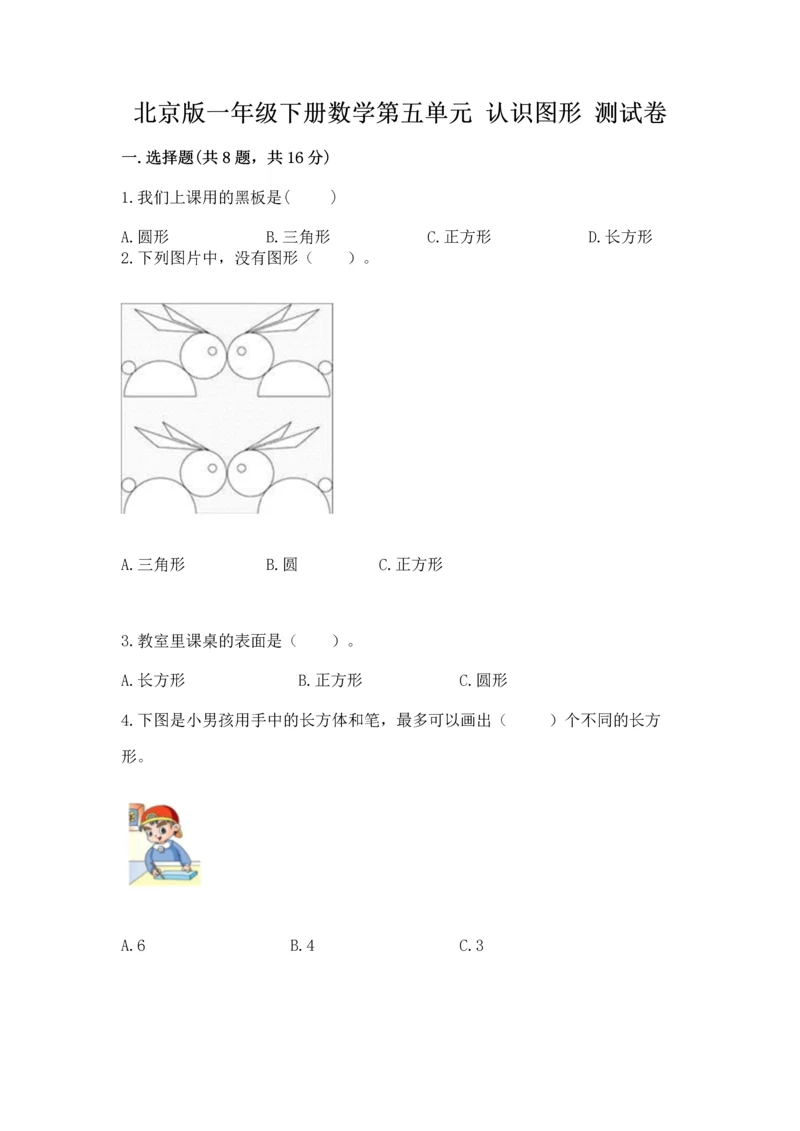 北京版一年级下册数学第五单元 认识图形 测试卷

一.选择题(共8题，共16分)

1.我们上课用的黑板是(　　)

A.圆形　　B.三角形　　C.正方形　　D.长方形

2.下列图片中，没有图形（　　）。

A.三角形　　B.圆　　C.正方形

3.教室里课桌的表面是（　　）。

A.长方形　　B.正方形　　C.圆形

4.下图是小男孩用手中的长方体和笔，最多可以画出（　　）个不同的长方形。

A.6　　B.4　　C.3